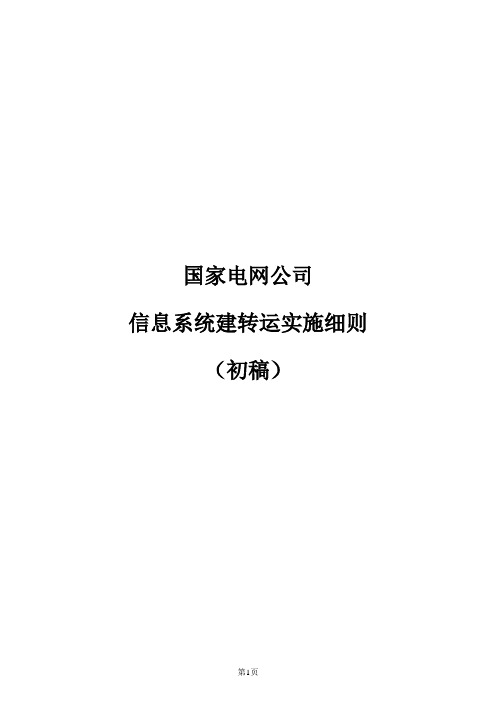 国家电网公司

信息系统建转运实施细则

（初稿）

第1页